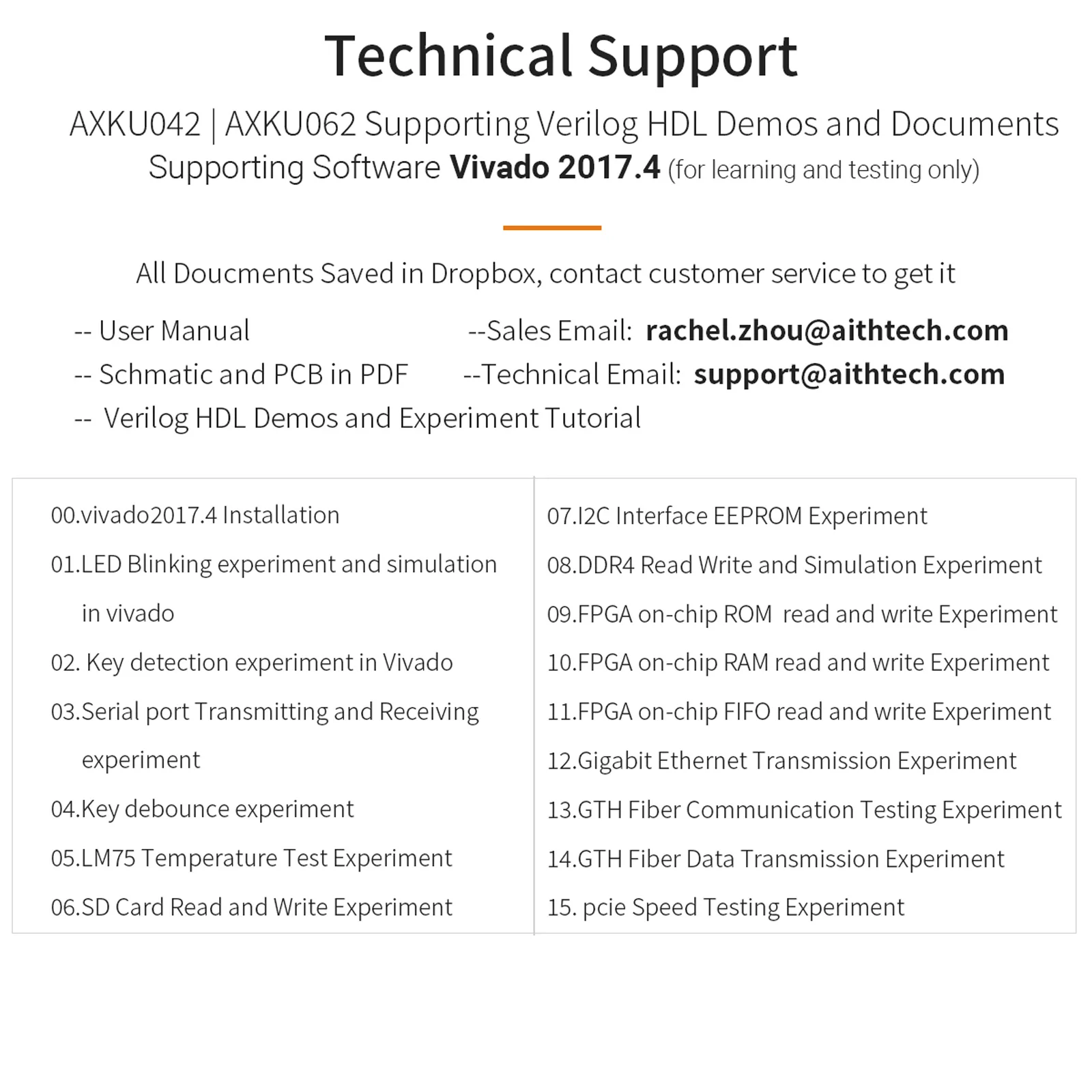 Technical Support

AXKU042 | AXKU062 Supporting Verilog HDL Demos and Documents
Supporting Software Vivado 2017.4 (for learning and testing only)

All Doucments Saved in Dropbox, contact customer service to get it

-- User Manual
-- Schmatic and PCB in PDF
-- Verilog HDL Demos and Experiment Tutorial

--Sales Email: rachel.zhou@aithtech.com
--Technical Email: support@aithtech.com

00.vivado2017.4 Installation
01.LED Blinking experiment and simulation in vivado
02. Key detection experiment in Vivado
03.Serial port Transmitting and Receiving experiment
04.Key debounce experiment
05.LM75 Temperature Test Experiment
06.SD Card Read and Write Experiment

07.I2C Interface EEPROM Experiment
08.DDR4 Read Write and Simulation Experiment
09.FPGA on-chip ROM read and write Experiment
10.FPGA on-chip RAM read and write Experiment
11.FPGA on-chip FIFO read and write Experiment
12.Gigabit Ethernet Transmission Experiment
13.GTH Fiber Communication Testing Experiment
14.GTH Fiber Data Transmission Experiment
15. pcie Speed Testing Experiment